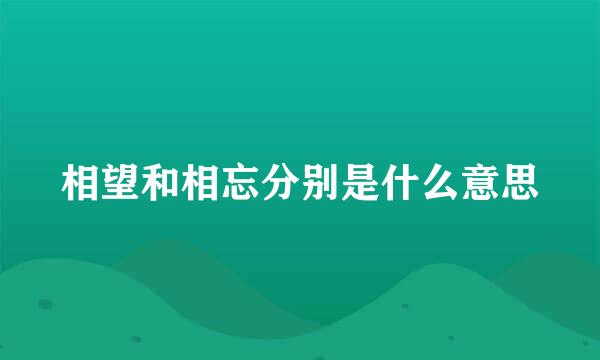 相望和相忘分别是什么意思